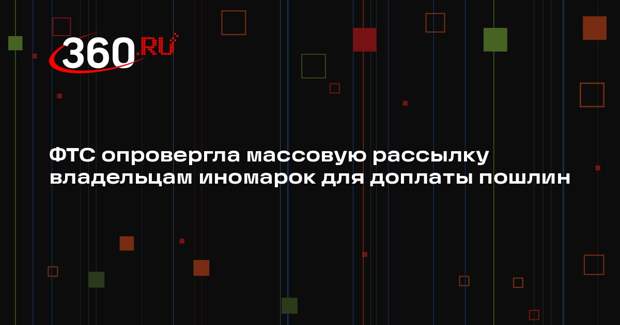 360.RU

ФТС опровергла массовую рассылку владельцам иномарок для доплаты пошлин